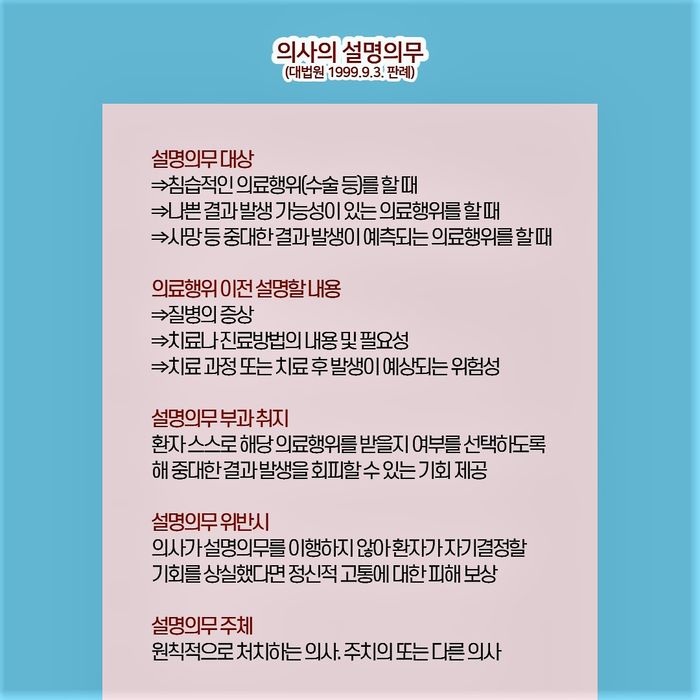 의사의 설명의무
(대법원 1999.9.3. 판례)

설명의무 대상
⇒침습적인 의료행위(수술 등)를 할 때
⇒나쁜 결과 발생 가능성이 있는 의료행위를 할 때
⇒사망 등 중대한 결과 발생이 예측되는 의료행위를 할 때

의료행위 이전 설명할 내용
⇒질병의 증상
⇒치료나 진료방법의 내용 및 필요성
⇒치료 과정 또는 치료 후 발생이 예상되는 위험성

설명의무 부과 취지
환자 스스로 해당 의료행위를 받을지 여부를 선택하도록 해 중대한 결과 발생을 회피할 수 있는 기회 제공

설명의무 위반시
의사가 설명의무를 이행하지 않아 환자가 자기결정할 기회를 상실했다면 정신적 고통에 대한 피해 보상

설명의무 주체
원칙적으로 처치하는 의사. 주치의 또는 다른 의사